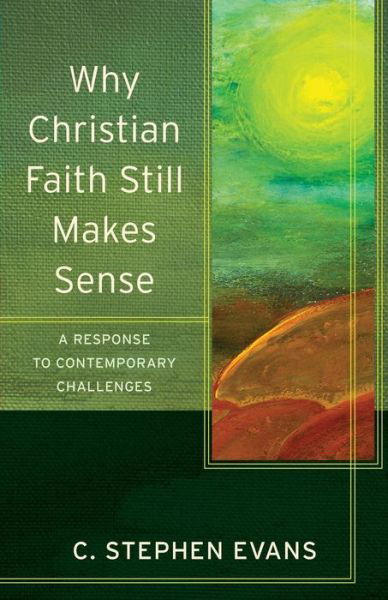 Why Christian Faith Still Makes Sense

A RESPONSE TO CONTEMPORARY CHALLENGES

C. STEPHEN EVANS